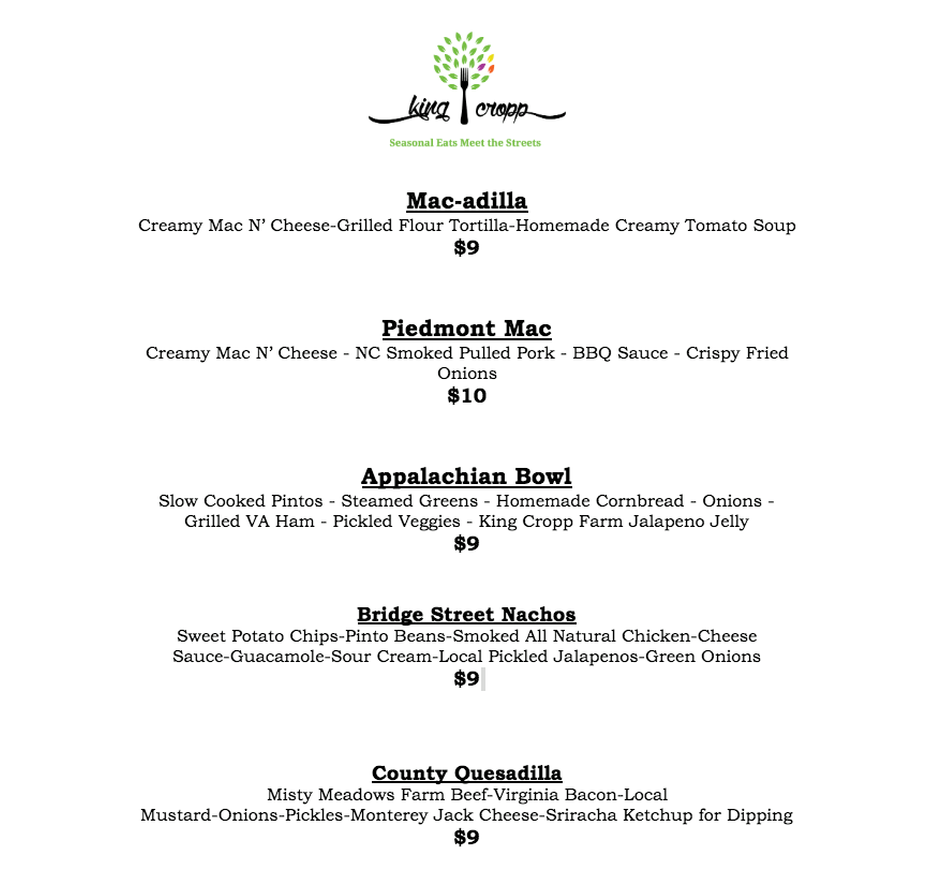 king cropp

Seasonal Eats Meet the Streets

Mac-adilla
Creamy Mac N' Cheese-Grilled Flour Tortilla-Homemade Creamy Tomato Soup
$9

Piedmont Mac
Creamy Mac N' Cheese - NC Smoked Pulled Pork - BBQ Sauce - Crispy Fried Onions
$10

Appalachian Bowl
Slow Cooked Pintos - Steamed Greens - Homemade Cornbread - Onions - Grilled VA Ham - Pickled Veggies - King Cropp Farm Jalapeno Jelly
$9

Bridge Street Nachos
Sweet Potato Chips-Pinto Beans-Smoked All Natural Chicken-Cheese Sauce-Guacamole-Sour Cream-Local Pickled Jalapenos-Green Onions
$9

County Quesadilla
Misty Meadows Farm Beef-Virginia Bacon-Local Mustard-Onions-Pickles-Monterey Jack Cheese-Sriracha Ketchup for Dipping
$9